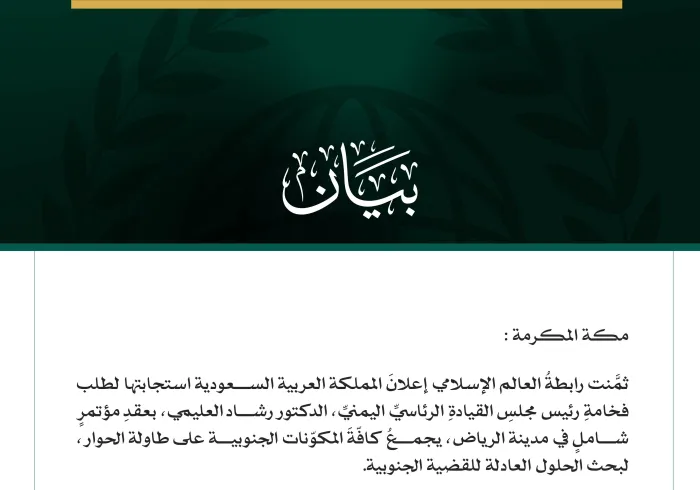 بيان

مكة المكرمة :

ثمَّنت رابطةُ العالم الإسلامي إعلانَ المملكة العربية السعودية استجابتها لطلب فخامةِ رئيس مجلسِ القيادةِ الرئاسيِّ اليمنيِّ، الدكتور رشاد العليمي، بعقدِ مؤتمرٍ شاملٍ في مدينة الرياض، يجمعُ كافّةَ المكوّنات الجنوبية على طاولة الحوار، لبحث الحلول العادلة للقضية الجنوبية.